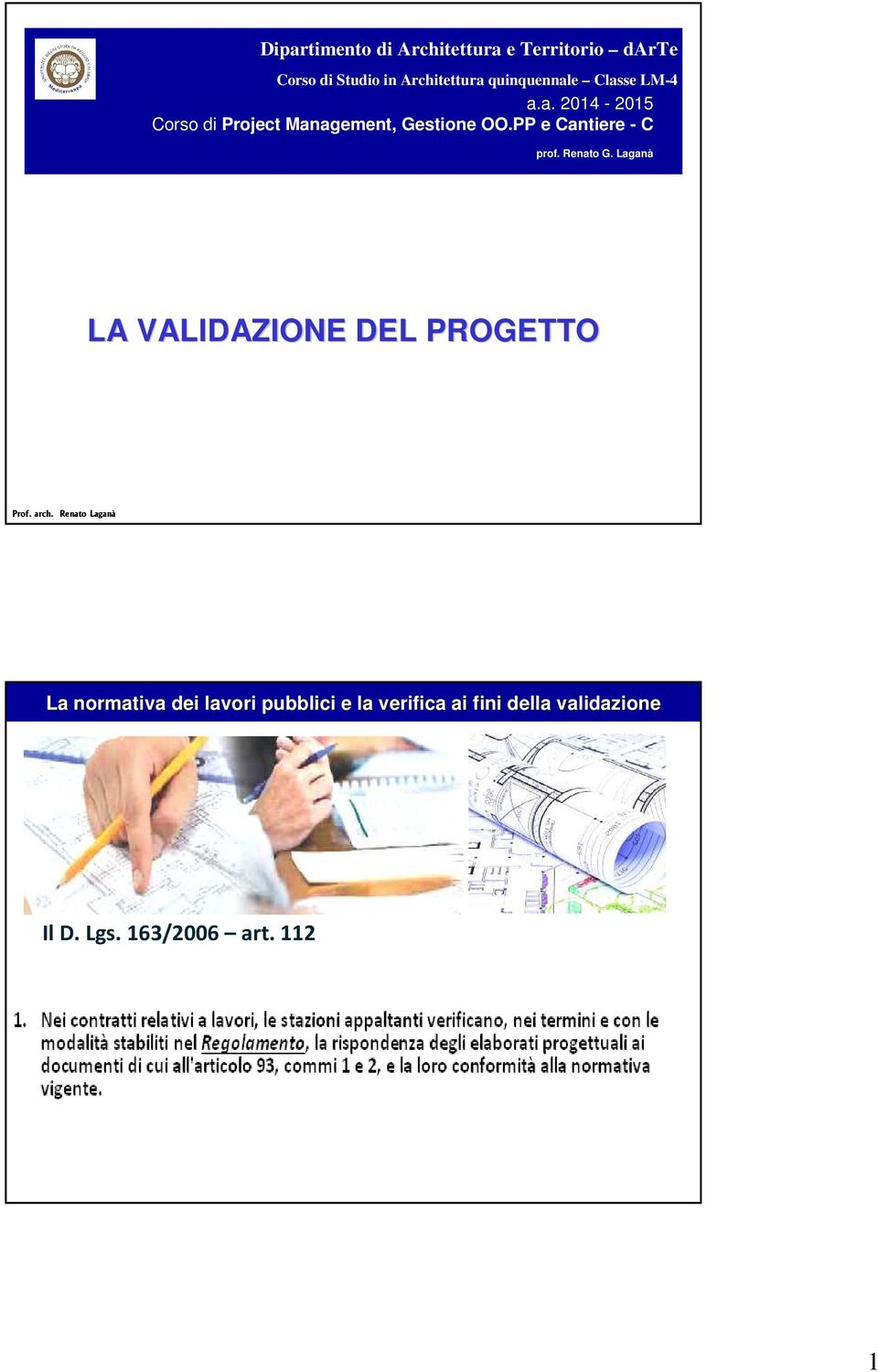 Dipartimento di Architettura e Territorio – dArTe

Corso di Studio in Architettura quinquennale – Classe LM-4

a.a. 2014 - 2015

Corso di Project Management, Gestione OO.PP e Cantiere - C

prof. Renato G. Laganà

LA VALIDAZIONE DEL PROGETTO

Prof. arch. Renato Laganà

La normativa dei lavori pubblici e la verifica ai fini della validazione

Il D. Lgs. 163/2006 – art. 112

1. Nei contratti relativi a lavori, le stazioni appaltanti verificano, nei termini e con le modalità stabiliti nel Regolamento, la rispondenza degli elaborati progettuali ai documenti di cui all'articolo 93, commi 1 e 2, e la loro conformità alla normativa vigente.

1